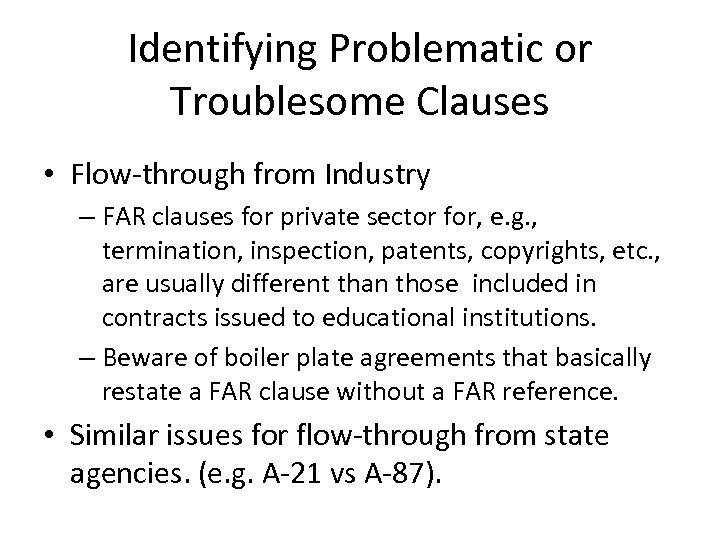 Identifying Problematic or Troublesome Clauses

• Flow-through from Industry
 – FAR clauses for private sector for, e.g., termination, inspection, patents, copyrights, etc., are usually different than those included in contracts issued to educational institutions.
 – Beware of boiler plate agreements that basically restate a FAR clause without a FAR reference.

• Similar issues for flow-through from state agencies. (e.g. A-21 vs A-87).